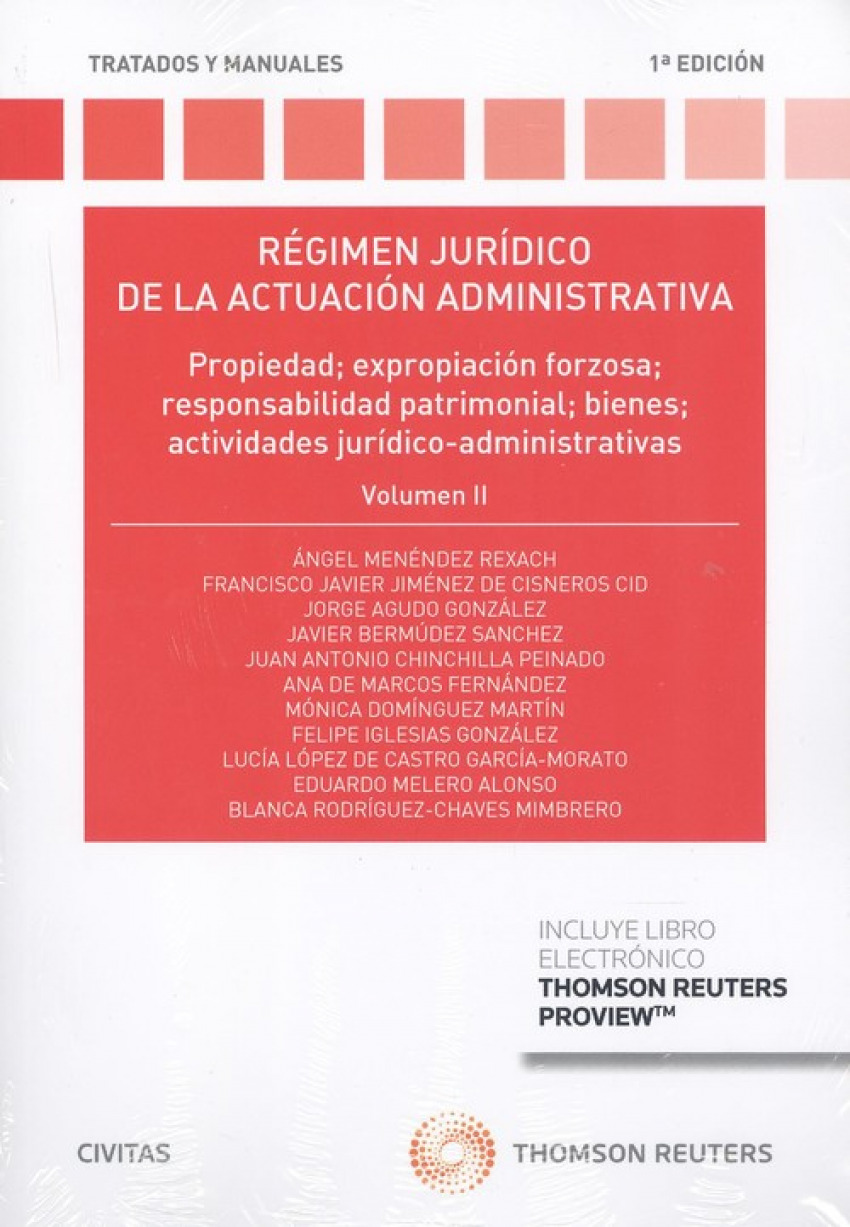 TRATADOS Y MANUALES

1ª EDICIÓN

RÉGIMEN JURÍDICO DE LA ACTUACIÓN ADMINISTRATIVA

Propiedad; expropiación forzosa; responsabilidad patrimonial; bienes; actividades jurídico-administrativas

Volumen II

ÁNGEL MENÉNDEZ REXACH
FRANCISCO JAVIER JIMÉNEZ DE CISNEROS CID
JORGE AGUDO GONZÁLEZ
JAVIER BERMÚDEZ SANCHEZ
JUAN ANTONIO CHINCHILLA PEINADO
ANA DE MARCOS FERNÁNDEZ
MÓNICA DOMÍNGUEZ MARTÍN
FELIPE IGLESIAS GONZÁLEZ
LUCÍA LÓPEZ DE CASTRO GARCÍA-MORATO
EDUARDO MELERO ALONSO
BLANCA RODRÍGUEZ-CHAVES MIMBRERO

INCLUYE LIBRO ELECTRÓNICO
THOMSON REUTERS PROVIEW™

CIVITAS

THOMSON REUTERS